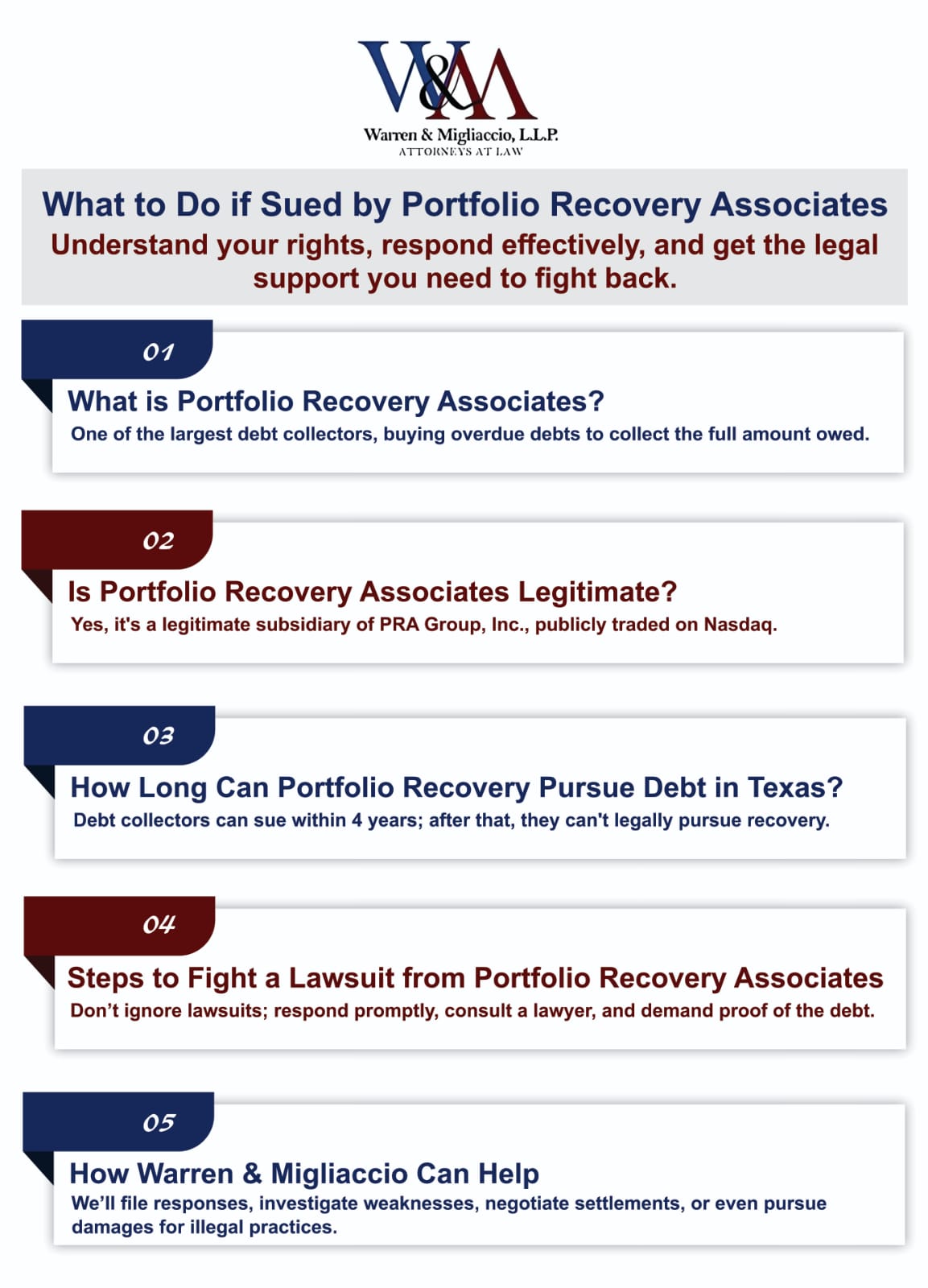 W&M
Warren & Migliaccio, L.L.P.
ATTORNEYS AT LAW

What to Do if Sued by Portfolio Recovery Associates
Understand your rights, respond effectively, and get the legal support you need to fight back.

01
What is Portfolio Recovery Associates?
One of the largest debt collectors, buying overdue debts to collect the full amount owed.

02
Is Portfolio Recovery Associates Legitimate?
Yes, it's a legitimate subsidiary of PRA Group, Inc., publicly traded on Nasdaq.

03
How Long Can Portfolio Recovery Pursue Debt in Texas?
Debt collectors can sue within 4 years; after that, they can't legally pursue recovery.

04
Steps to Fight a Lawsuit from Portfolio Recovery Associates
Don't ignore lawsuits; respond promptly, consult a lawyer, and demand proof of the debt.

05
How Warren & Migliaccio Can Help
We'll file responses, investigate weaknesses, negotiate settlements, or even pursue damages for illegal practices.